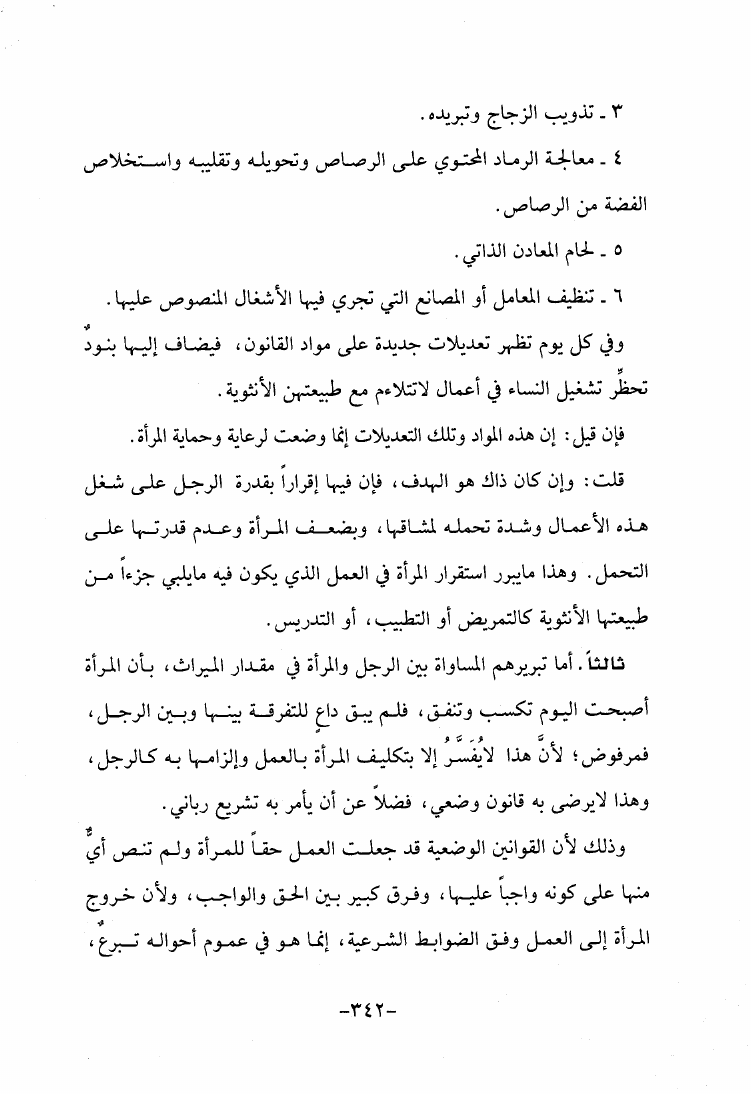 ٣ ـ تذويب الزجاج وتبريده.

٤ ـ معالجة الرماد المحتوي على الرصاص وتحويله وتقليبه واستخلاص الفضة من الرصاص.

٥ ـ لحام المعادن الذاتي.

٦ ـ تنظيف المعامل أو المصانع التي تجري فيها الأشغال المنصوص عليها.

وفي كل يوم تظهر تعديلات جديدة على مواد القانون، فيضاف إليها بنودٌ تحظِّر تشغيل النساء في أعمال لاتتلاءم مع طبيعتهن الأنثوية.

فإن قيل: إن هذه المواد وتلك التعديلات إنما وضعت لرعاية وحماية المرأة.

قلت: وإن كان ذاك هو الهدف، فإن فيها إقراراً بقدرة الرجل على شغل هذه الأعمال وشدة تحمله لمشاقها، وبضعف المرأة وعدم قدرتها على التحمل. وهذا مايبرر استقرار المرأة في العمل الذي يكون فيه مايلبي جزءاً من طبيعتها الأنثوية كالتمريض أو التطبيب، أو التدريس.

ثالثاً. أما تبريرهم المساواة بين الرجل والمرأة في مقدار الميراث، بأن المرأة أصبحت اليوم تكسب وتنفق، فلم يبق داعٍ للتفرقة بينها وبين الرجل، فمرفوض؛ لأنَّ هذا لايُفَسَّرُ إلا بتكليف المرأة بالعمل وإلزامها به كالرجل، وهذا لايرضى به قانون وضعي، فضلاً عن أن يأمر به تشريع رباني.

وذلك لأن القوانين الوضعية قد جعلت العمل حقاً للمرأة ولم تنص أيٌّ منها على كونه واجباً عليها، وفرق كبير بين الحق والواجب، ولأن خروج المرأة إلى العمل وفق الضوابط الشرعية، إنما هو في عموم أحواله تبرعٌ،

-٣٤٢-